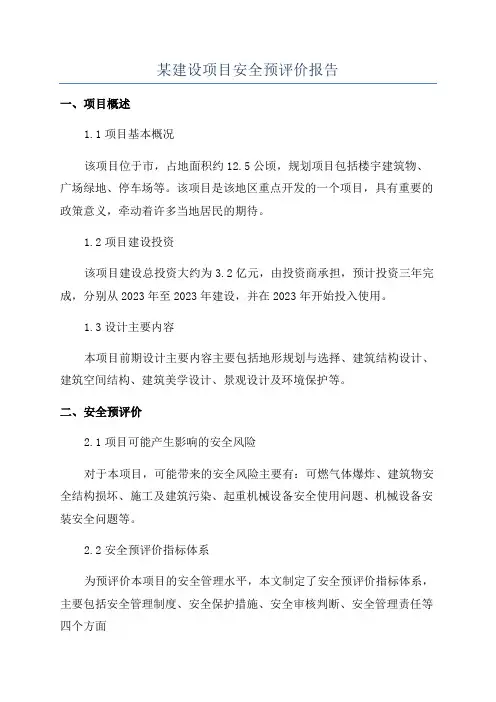 某建设项目安全预评价报告

一、项目概述

1.1 项目基本概况

该项目位于市，占地面积约 12.5 公顷，规划项目包括楼宇建筑物、广场绿地、停车场等。该项目是该地区重点开发的一个项目，具有重要的政策意义，牵动着许多当地居民的期待。

1.2 项目建设投资

该项目建设总投资大约为 3.2 亿元，由投资商承担，预计投资三年完成，分别从 2023 年至 2023 年建设，并在 2023 年开始投入使用。

1.3 设计主要内容

本项目前期设计主要内容主要包括地形规划与选择、建筑结构设计、建筑空间结构、建筑美学设计、景观设计及环境保护等。

二、安全预评价

2.1 项目可能产生影响的安全风险

对于本项目，可能带来的安全风险主要有：可燃气体爆炸、建筑物安全结构损坏、施工及建筑污染、起重机械设备安全使用问题、机械设备安装安全问题等。

2.2 安全预评价指标体系

为预评价本项目的安全管理水平，本文制定了安全预评价指标体系，主要包括安全管理制度、安全保护措施、安全审核判断、安全管理责任等四个方面